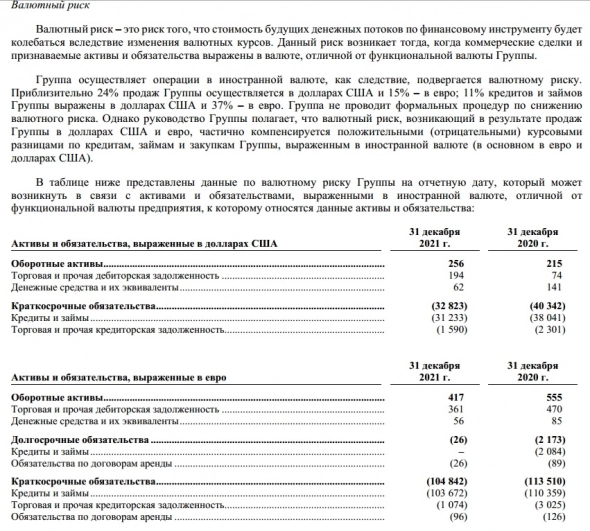 Валютный риск

Валютный риск – это риск того, что стоимость будущих денежных потоков по финансовому инструменту будет колебаться вследствие изменения валютных курсов. Данный риск возникает тогда, когда коммерческие сделки и признаваемые активы и обязательства выражены в валюте, отличной от функциональной валюты Группы.

Группа осуществляет операции в иностранной валюте, как следствие, подвергается валютному риску. Приблизительно 24% продаж Группы осуществляется в долларах США и 15% – в евро; 11% кредитов и займов Группы выражены в долларах США и 37% – в евро. Группа не проводит формальных процедур по снижению валютного риска. Однако руководство Группы полагает, что валютный риск, возникающий в результате продаж Группы в долларах США и евро, частично компенсируется положительными (отрицательными) курсовыми разницами по кредитам, займам и закупкам Группы, выраженным в иностранной валюте (в основном в евро и долларах США).

В таблице ниже представлены данные по валютному риску Группы на отчетную дату, который может возникнуть в связи с активами и обязательствами, выраженными в иностранной валюте, отличной от функциональной валюты предприятия, к которому относятся данные активы и обязательства:

| Активы и обязательства, выраженные в долларах США | 31 декабря 2021 г. | 31 декабря 2020 г. |
|---|---|---|
| Оборотные активы | 256 | 215 |
| Торговая и прочая дебиторская задолженность | 194 | 74 |
| Денежные средства и их эквиваленты | 62 | 141 |
| Краткосрочные обязательства | (32 823) | (40 342) |
| Кредиты и займы | (31 233) | (38 041) |
| Торговая и прочая кредиторская задолженность | (1 590) | (2 301) |

| Активы и обязательства, выраженные в евро | 31 декабря 2021 г. | 31 декабря 2020 г. |
|---|---|---|
| Оборотные активы | 417 | 555 |
| Торговая и прочая дебиторская задолженность | 361 | 470 |
| Денежные средства и их эквиваленты | 56 | 85 |
| Долгосрочные обязательства | (26) | (2 173) |
| Кредиты и займы | – | (2 084) |
| Обязательства по договорам аренды | (26) | (89) |
| Краткосрочные обязательства | (104 842) | (113 510) |
| Кредиты и займы | (103 672) | (110 359) |
| Торговая и прочая кредиторская задолженность | (1 074) | (3 025) |
| Обязательства по договорам аренды | (96) | (126) |